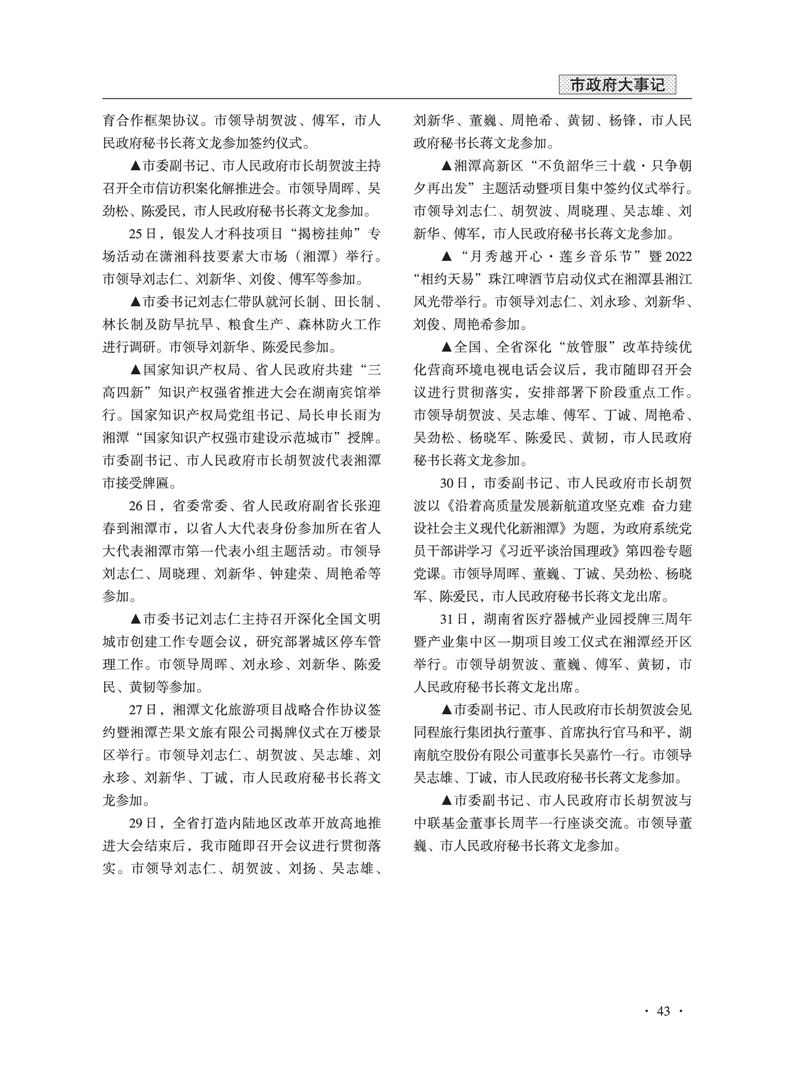 市政府大事记

育合作框架协议。市领导胡贺波、傅军，市人民政府秘书长蒋文龙参加签约仪式。

▲市委副书记、市人民政府市长胡贺波主持召开全市信访积案化解推进会。市领导周晖、吴劲松、陈爱民，市人民政府秘书长蒋文龙参加。

25日，银发人才科技项目“揭榜挂帅”专场活动在潇湘科技要素大市场（湘潭）举行。市领导刘志仁、刘新华、刘俊、傅军等参加。

▲市委书记刘志仁带队就河长制、田长制、林长制及防旱抗旱、粮食生产、森林防火工作进行调研。市领导刘新华、陈爱民参加。

▲国家知识产权局、省人民政府共建“三高四新”知识产权强省推进大会在湖南宾馆举行。国家知识产权局党组书记、局长申长雨为湘潭“国家知识产权强市建设示范城市”授牌。市委副书记、市人民政府市长胡贺波代表湘潭市接受牌匾。

26日，省委常委、省人民政府副省长张迎春到湘潭市，以省人大代表身份参加所在省人大代表湘潭市第一代表小组主题活动。市领导刘志仁、周晓理、刘新华、钟建荣、周艳希等参加。

▲市委书记刘志仁主持召开深化全国文明城市创建工作专题会议，研究部署城区停车管理工作。市领导周晖、刘永珍、刘新华、陈爱民、黄韧等参加。

27日，湘潭文化旅游项目战略合作协议签约暨湘潭芒果文旅有限公司揭牌仪式在万楼景区举行。市领导刘志仁、胡贺波、吴志雄、刘永珍、刘新华、丁诚，市人民政府秘书长蒋文龙参加。

29日，全省打造内陆地区改革开放高地推进大会结束后，我市随即召开会议进行贯彻落实。市领导刘志仁、胡贺波、刘扬、吴志雄、刘新华、董巍、周艳希、黄韧、杨锋，市人民政府秘书长蒋文龙参加。

▲湘潭高新区“不负韶华三十载·只争朝夕再出发”主题活动暨项目集中签约仪式举行。市领导刘志仁、胡贺波、周晓理、吴志雄、刘新华、傅军，市人民政府秘书长蒋文龙参加。

▲“月秀越开心·莲乡音乐节”暨2022“相约天易”珠江啤酒节启动仪式在湘潭县湘江风光带举行。市领导刘志仁、刘永珍、刘新华、刘俊、周艳希参加。

▲全国、全省深化“放管服”改革持续优化营商环境电视电话会议后，我市随即召开会议进行贯彻落实，安排部署下阶段重点工作。市领导胡贺波、吴志雄、傅军、丁诚、周艳希、吴劲松、杨晓军、陈爱民、黄韧，市人民政府秘书长蒋文龙参加。

30日，市委副书记、市人民政府市长胡贺波以《沿着高质量发展新航道攻坚克难 奋力建设社会主义现代化新湘潭》为题，为政府系统党员干部讲学习《习近平谈治国理政》第四卷专题党课。市领导周晖、董巍、丁诚、吴劲松、杨晓军、陈爱民，市人民政府秘书长蒋文龙出席。

31日，湖南省医疗器械产业园授牌三周年暨产业集中区一期项目竣工仪式在湘潭经开区举行。市领导胡贺波、董巍、傅军、黄韧，市人民政府秘书长蒋文龙出席。

▲市委副书记、市人民政府市长胡贺波会见同程旅行集团执行董事、首席执行官马和平，湖南航空股份有限公司董事长吴嘉竹一行。市领导吴志雄、丁诚，市人民政府秘书长蒋文龙参加。

▲市委副书记、市人民政府市长胡贺波与中联基金董事长周芊一行座谈交流。市领导董巍、市人民政府秘书长蒋文龙参加。

· 43 ·